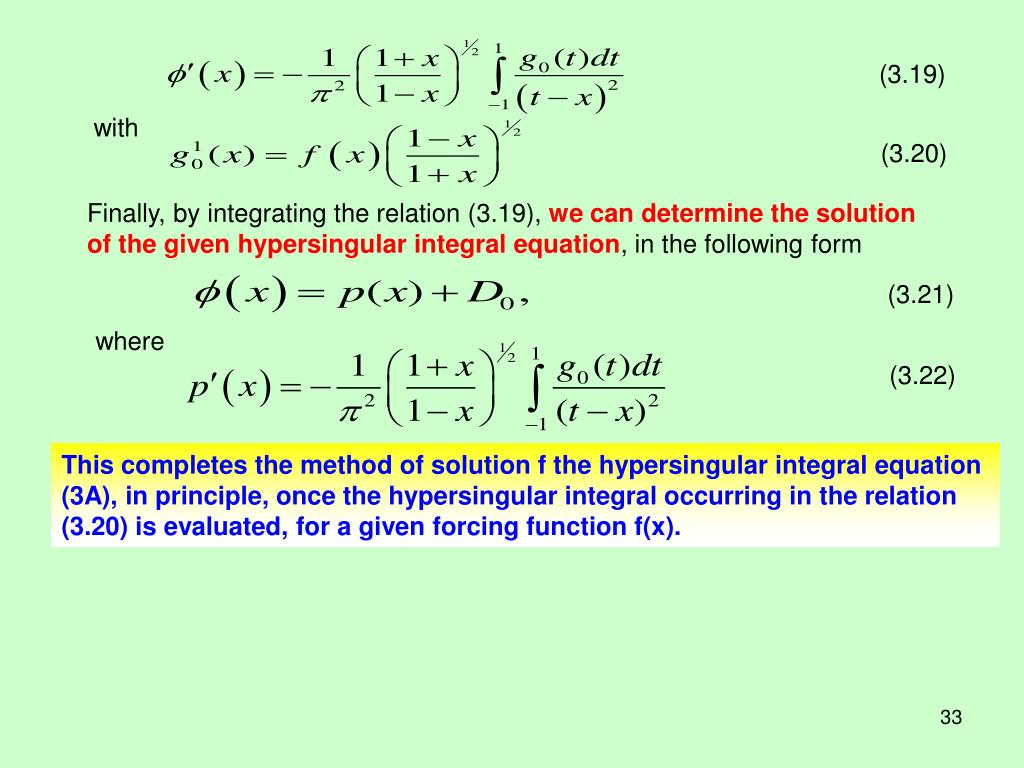 $\phi'(x) = -\frac{1}{\pi^2}\left(\frac{1+x}{1-x}\right)^{\frac{1}{2}} \int_{-1}^{1} \frac{g_0(t)dt}{(t-x)^2}$ (3.19)

with

$g_0^1(x) = f(x)\left(\frac{1-x}{1+x}\right)^{\frac{1}{2}}$ (3.20)

Finally, by integrating the relation (3.19), we can determine the solution of the given hypersingular integral equation, in the following form

$\phi(x) = p(x) + D_0,$ (3.21)

where

$p'(x) = -\frac{1}{\pi^2}\left(\frac{1+x}{1-x}\right)^{\frac{1}{2}} \int_{-1}^{1} \frac{g_0(t)dt}{(t-x)^2}$ (3.22)

This completes the method of solution f the hypersingular integral equation (3A), in principle, once the hypersingular integral occurring in the relation (3.20) is evaluated, for a given forcing function f(x).

33